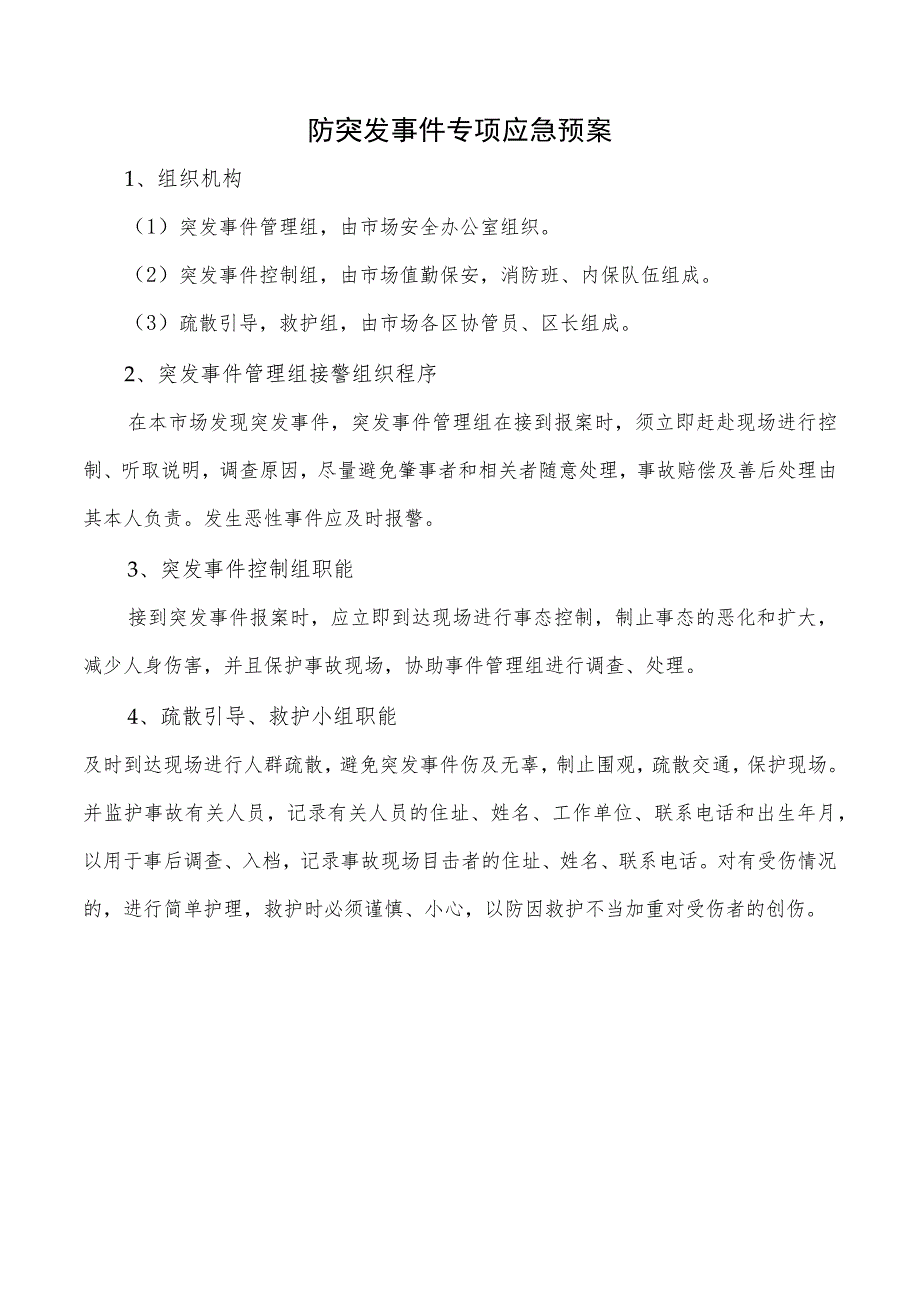 防突发事件专项应急预案

1、组织机构

（1）突发事件管理组，由市场安全办公室组织。

（2）突发事件控制组，由市场值勤保安，消防班、内保队伍组成。

（3）疏散引导，救护组，由市场各区协管员、区长组成。

2、突发事件管理组接警组织程序

在本市场发现突发事件，突发事件管理组在接到报案时，须立即赶赴现场进行控制、听取说明，调查原因，尽量避免肇事者和相关者随意处理，事故赔偿及善后处理由其本人负责。发生恶性事件应及时报警。

3、突发事件控制组职能

接到突发事件报案时，应立即到达现场进行事态控制，制止事态的恶化和扩大，减少人身伤害，并且保护事故现场，协助事件管理组进行调查、处理。

4、疏散引导、救护小组职能

及时到达现场进行人群疏散，避免突发事件伤及无辜，制止围观，疏散交通，保护现场。并监护事故有关人员，记录有关人员的住址、姓名、工作单位、联系电话和出生年月，以用于事后调查、入档，记录事故现场目击者的住址、姓名、联系电话。对有受伤情况的，进行简单护理，救护时必须谨慎、小心，以防因救护不当加重对受伤者的创伤。